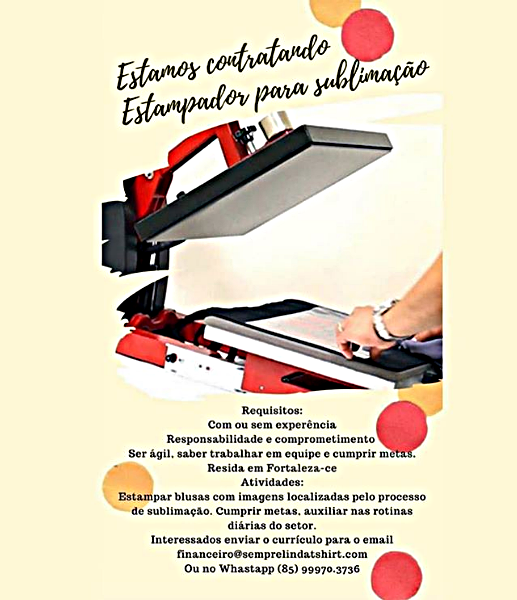 Estamos contratando
Estampador para sublimação

Requisitos:
Com ou sem experência
Responsabilidade e comprometimento
Ser ágil, saber trabalhar em equipe e cumprir metas.
Resida em Fortaleza-ce

Atividades:
Estampar blusas com imagens localizadas pelo processo de sublimação. Cumprir metas, auxiliar nas rotinas diárias do setor.

Interessados enviar o currículo para o email
financeiro@semprelindatshirt.com
Ou no Whastapp (85) 99970.3736